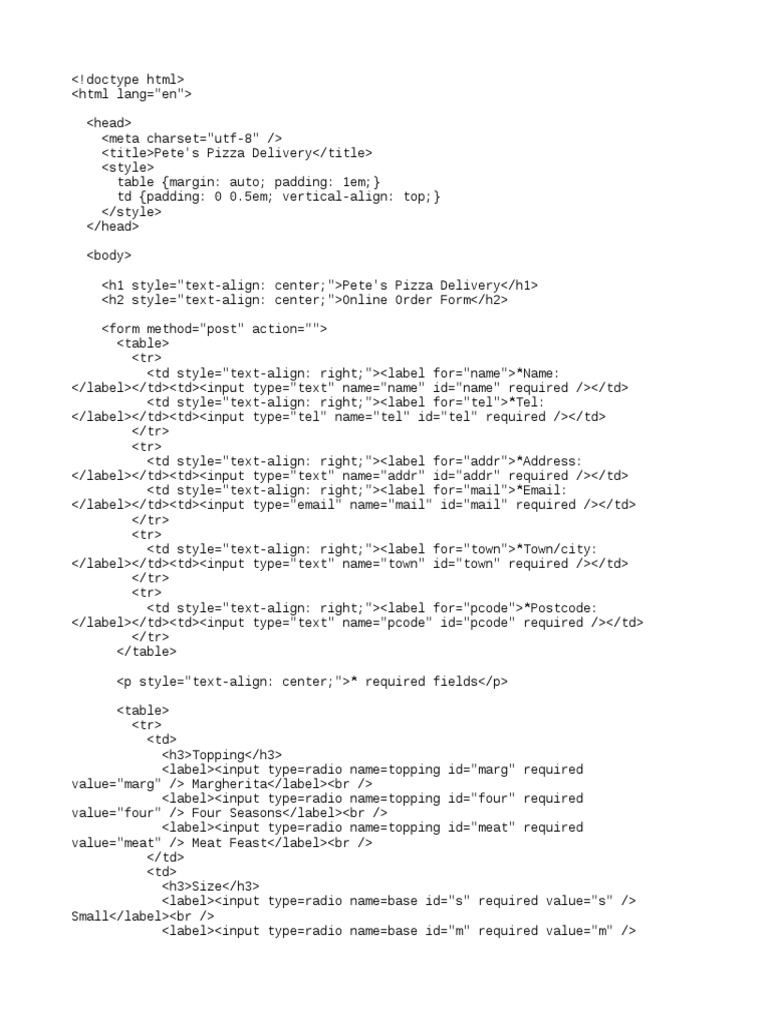 <!doctype html>
<html lang="en">

<head>
<meta charset="utf-8" />
<title>Pete's Pizza Delivery</title>
<style>
table {margin: auto; padding: 1em;}
td {padding: 0 0.5em; vertical-align: top;}
</style>
</head>

<body>

<h1 style="text-align: center;">Pete's Pizza Delivery</h1>
<h2 style="text-align: center;">Online Order Form</h2>

<form method="post" action="">
<table>
<tr>
<td style="text-align: right;"><label for="name">*Name: </label></td><td><input type="text" name="name" id="name" required /></td>
<td style="text-align: right;"><label for="tel">*Tel: </label></td><td><input type="tel" name="tel" id="tel" required /></td>
</tr>
<tr>
<td style="text-align: right;"><label for="addr">*Address: </label></td><td><input type="text" name="addr" id="addr" required /></td>
<td style="text-align: right;"><label for="mail">*Email: </label></td><td><input type="email" name="mail" id="mail" required /></td>
</tr>
<tr>
<td style="text-align: right;"><label for="town">*Town/city: </label></td><td><input type="text" name="town" id="town" required /></td>
</tr>
<tr>
<td style="text-align: right;"><label for="pcode">*Postcode: </label></td><td><input type="text" name="pcode" id="pcode" required /></td>
</tr>
</table>

<p style="text-align: center;">* required fields</p>

<table>
<tr>
<td>
<h3>Topping</h3>
<label><input type=radio name=topping id="marg" required value="marg" /> Margherita</label><br />
<label><input type=radio name=topping id="four" required value="four" /> Four Seasons</label><br />
<label><input type=radio name=topping id="meat" required value="meat" /> Meat Feast</label><br />
</td>
<td>
<h3>Size</h3>
<label><input type=radio name=base id="s" required value="s" /> Small</label><br />
<label><input type=radio name=base id="m" required value="m" />